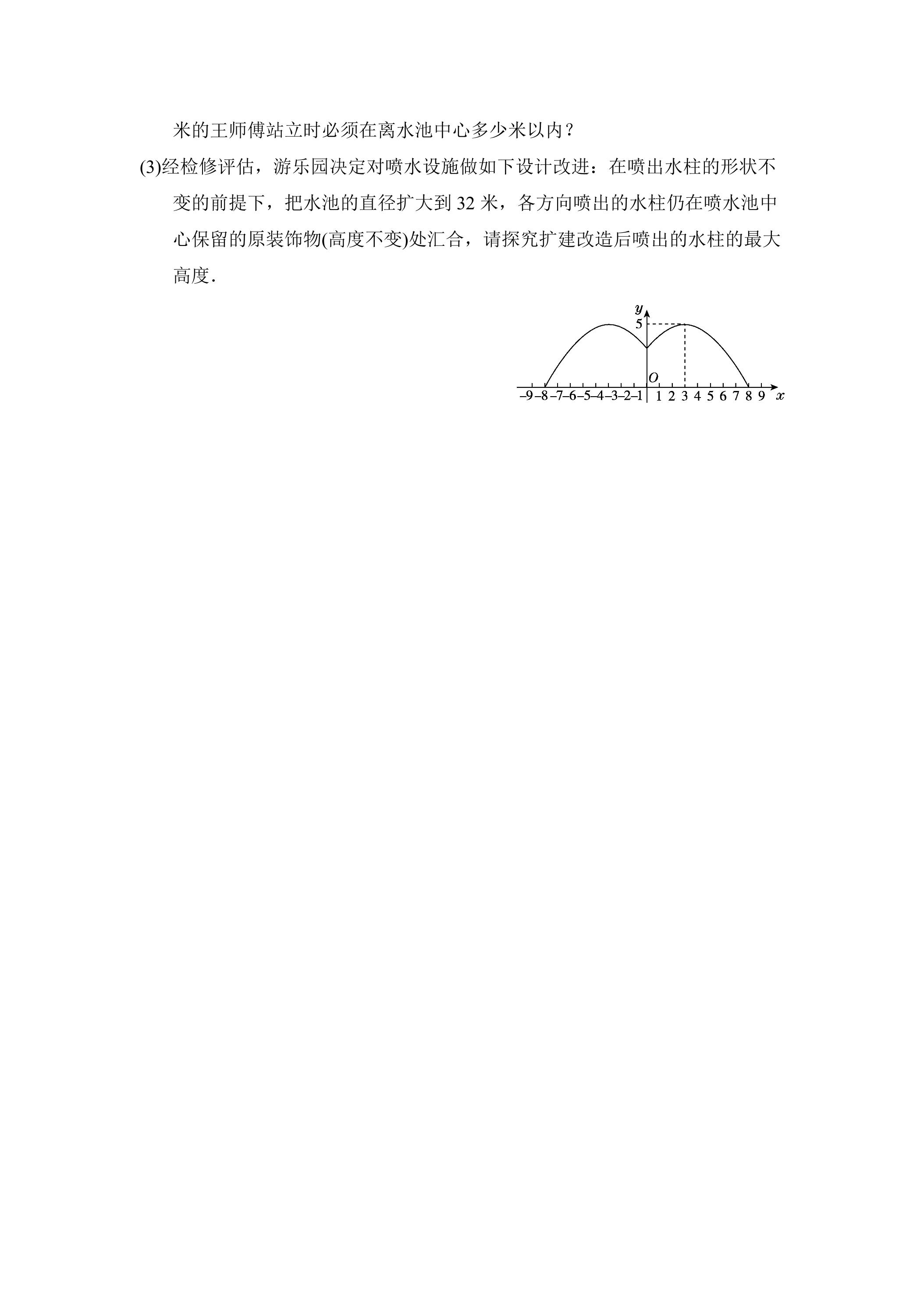 米的王师傅站立时必须在离水池中心多少米以内？

(3)经检修评估，游乐园决定对喷水设施做如下设计改进：在喷出水柱的形状不变的前提下，把水池的直径扩大到32米，各方向喷出的水柱仍在喷水池中心保留的原装饰物(高度不变)处汇合，请探究扩建改造后喷出的水柱的最大高度.

y
5
O
-9 -8 -7 -6 -5 -4 -3 -2 -1 1 2 3 4 5 6 7 8 9 x